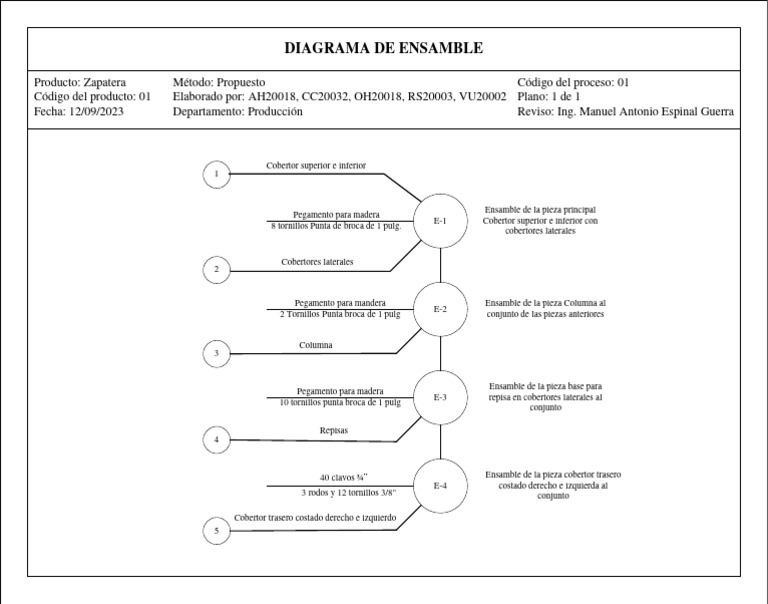 DIAGRAMA DE ENSAMBLE

Producto: Zapatera
Código del producto: 01
Fecha: 12/09/2023

Método: Propuesto
Elaborado por: AH20018, CC20032, OH20018, RS20003, VU20002
Departamento: Producción

Código del proceso: 01
Plano: 1 de 1
Reviso: Ing. Manuel Antonio Espinal Guerra

1
Cobertor superior e inferior
Pegamento para madera
8 tornillos Punta de broca de 1 pulg.
E-1
Ensamble de la pieza principal Cobertor superior e inferior con cobertores laterales
2
Cobertores laterales
Pegamento para mandera
2 Tornillos Punta broca de 1 pulg
E-2
Ensamble de la pieza Columna al conjunto de las piezas anteriores
3
Columna
Pegamento para madera
10 tornillos punta broca de 1 pulg
E-3
Ensamble de la pieza base para repisa en cobertores laterales al conjunto
4
Repisas
40 clavos ¾"
3 rodos y 12 tornillos 3/8"
E-4
Ensamble de la pieza cobertor trasero costado derecho e izquierda al conjunto
5
Cobertor trasero costado derecho e izquierdo